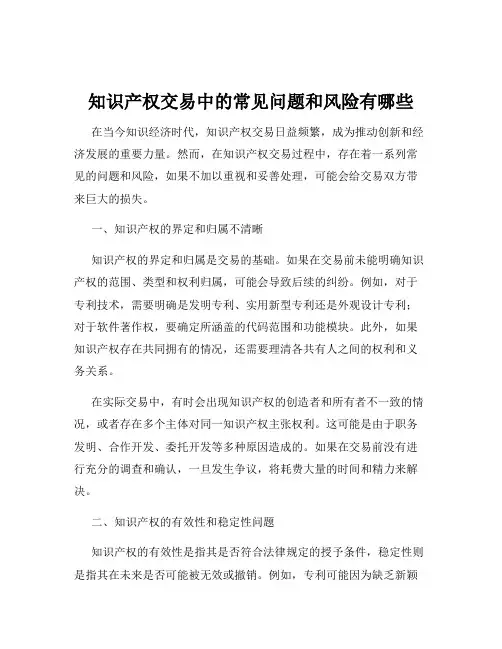 知识产权交易中的常见问题和风险有哪些

在当今知识经济时代，知识产权交易日益频繁，成为推动创新和经济发展的重要力量。然而，在知识产权交易过程中，存在着一系列常见的问题和风险，如果不加以重视和妥善处理，可能会给交易双方带来巨大的损失。

一、知识产权的界定和归属不清晰

知识产权的界定和归属是交易的基础。如果在交易前未能明确知识产权的范围、类型和权利归属，可能会导致后续的纠纷。例如，对于专利技术，需要明确是发明专利、实用新型专利还是外观设计专利；对于软件著作权，要确定所涵盖的代码范围和功能模块。此外，如果知识产权存在共同拥有的情况，还需要理清各共有人之间的权利和义务关系。

在实际交易中，有时会出现知识产权的创造者和所有者不一致的情况，或者存在多个主体对同一知识产权主张权利。这可能是由于职务发明、合作开发、委托开发等多种原因造成的。如果在交易前没有进行充分的调查和确认，一旦发生争议，将耗费大量的时间和精力来解决。

二、知识产权的有效性和稳定性问题

知识产权的有效性是指其是否符合法律规定的授予条件，稳定性则是指其在未来是否可能被无效或撤销。例如，专利可能因为缺乏新颖